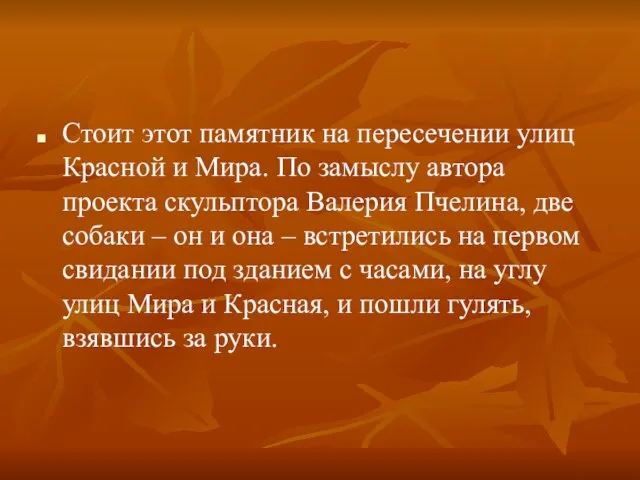 Стоит этот памятник на пересечении улиц Красной и Мира. По замыслу автора проекта скульптора Валерия Пчелина, две собаки – он и она – встретились на первом свидании под зданием с часами, на углу улиц Мира и Красная, и пошли гулять, взявшись за руки.